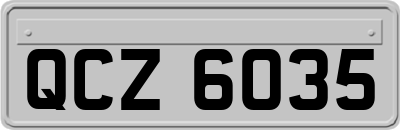 QCZ 6035